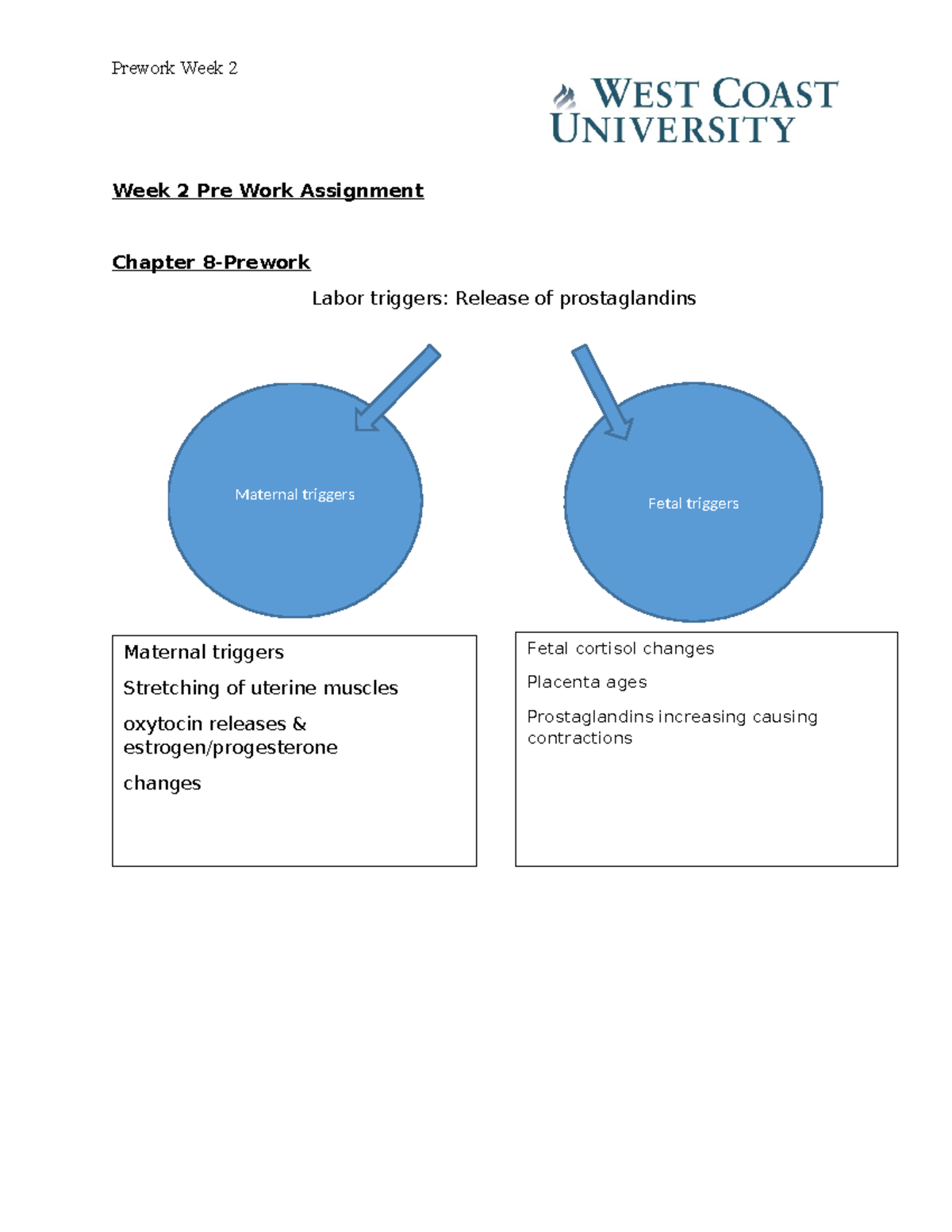 Prework Week 2

WEST COAST UNIVERSITY

Week 2 Pre Work Assignment

Chapter 8-Prework

Labor triggers: Release of prostaglandins

Maternal triggers

Fetal triggers

Maternal triggers

Stretching of uterine muscles

oxytocin releases & estrogen/progesterone

changes

Fetal cortisol changes

Placenta ages

Prostaglandins increasing causing contractions